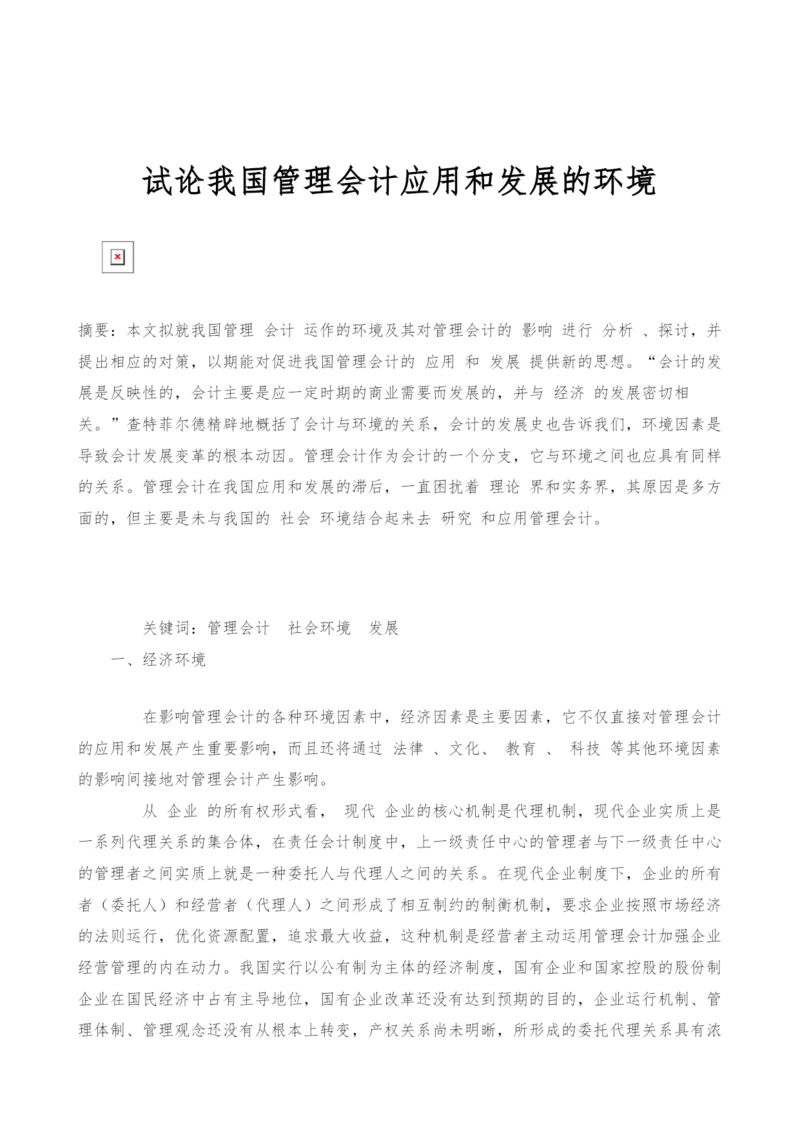 试论我国管理会计应用和发展的环境

摘要：本文拟就我国管理 会计 运作的环境及其对管理会计的 影响 进行 分析 、探讨，并提出相应的对策，以期能对促进我国管理会计的 应用 和 发展 提供新的思想。“会计的发展是反映性的，会计主要是应一定时期的商业需要而发展的，并与 经济 的发展密切相关。”查特菲尔德精辟地概括了会计与环境的关系，会计的发展史也告诉我们，环境因素是导致会计发展变革的根本动因。管理会计作为会计的一个分支，它与环境之间也应具有同样的关系。管理会计在我国应用和发展的滞后，一直困扰着 理论 界和实务界，其原因是多方面的，但主要是未与我国的 社会 环境结合起来去 研究 和应用管理会计。

关键词：管理会计 社会环境 发展

一、经济环境

在影响管理会计的各种环境因素中，经济因素是主要因素，它不仅直接对管理会计的应用和发展产生重要影响，而且还将通过 法律 、文化、 教育 、 科技 等其他环境因素的影响间接地对管理会计产生影响。

从 企业 的所有权形式看， 现代 企业的核心机制是代理机制，现代企业实质上是一系列代理关系的集合体，在责任会计制度中，上一级责任中心的管理者与下一级责任中心的管理者之间实质上就是一种委托人与代理人之间的关系。在现代企业制度下，企业的所有者（委托人）和经营者（代理人）之间形成了相互制约的制衡机制，要求企业按照市场经济的法则运行，优化资源配置，追求最大收益，这种机制是经营者主动运用管理会计加强企业经营管理的内在动力。我国实行以公有制为主体的经济制度，国有企业和国家控股的股份制企业在国民经济中占有主导地位，国有企业改革还没有达到预期的目的，企业运行机制、管理体制、管理观念还没有从根本上转变，产权关系尚未明晰，所形成的委托代理关系具有浓